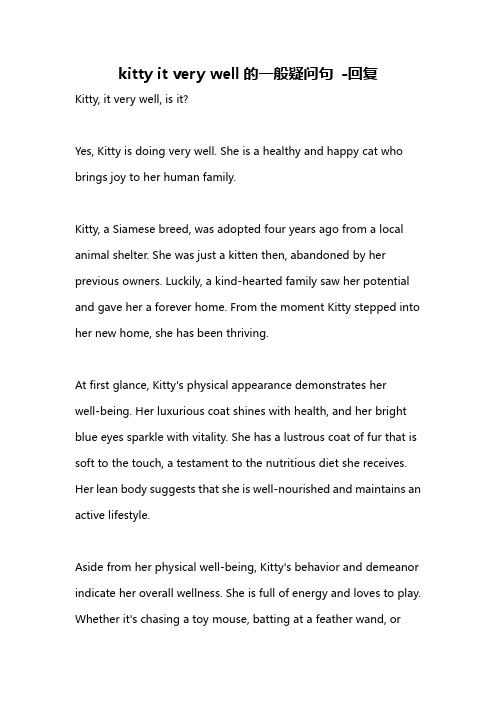 kitty it very well 的一般疑问句 -回复

Kitty, it very well, is it?

Yes, Kitty is doing very well. She is a healthy and happy cat who brings joy to her human family.

Kitty, a Siamese breed, was adopted four years ago from a local animal shelter. She was just a kitten then, abandoned by her previous owners. Luckily, a kind-hearted family saw her potential and gave her a forever home. From the moment Kitty stepped into her new home, she has been thriving.

At first glance, Kitty's physical appearance demonstrates her well-being. Her luxurious coat shines with health, and her bright blue eyes sparkle with vitality. She has a lustrous coat of fur that is soft to the touch, a testament to the nutritious diet she receives. Her lean body suggests that she is well-nourished and maintains an active lifestyle.

Aside from her physical well-being, Kitty's behavior and demeanor indicate her overall wellness. She is full of energy and loves to play. Whether it's chasing a toy mouse, batting at a feather wand, or